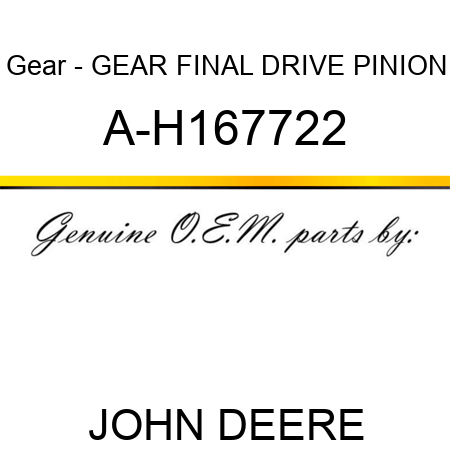 Gear - GEAR FINAL DRIVE PINION

A-H167722

Genuine O.E.M. parts by:

JOHN DEERE